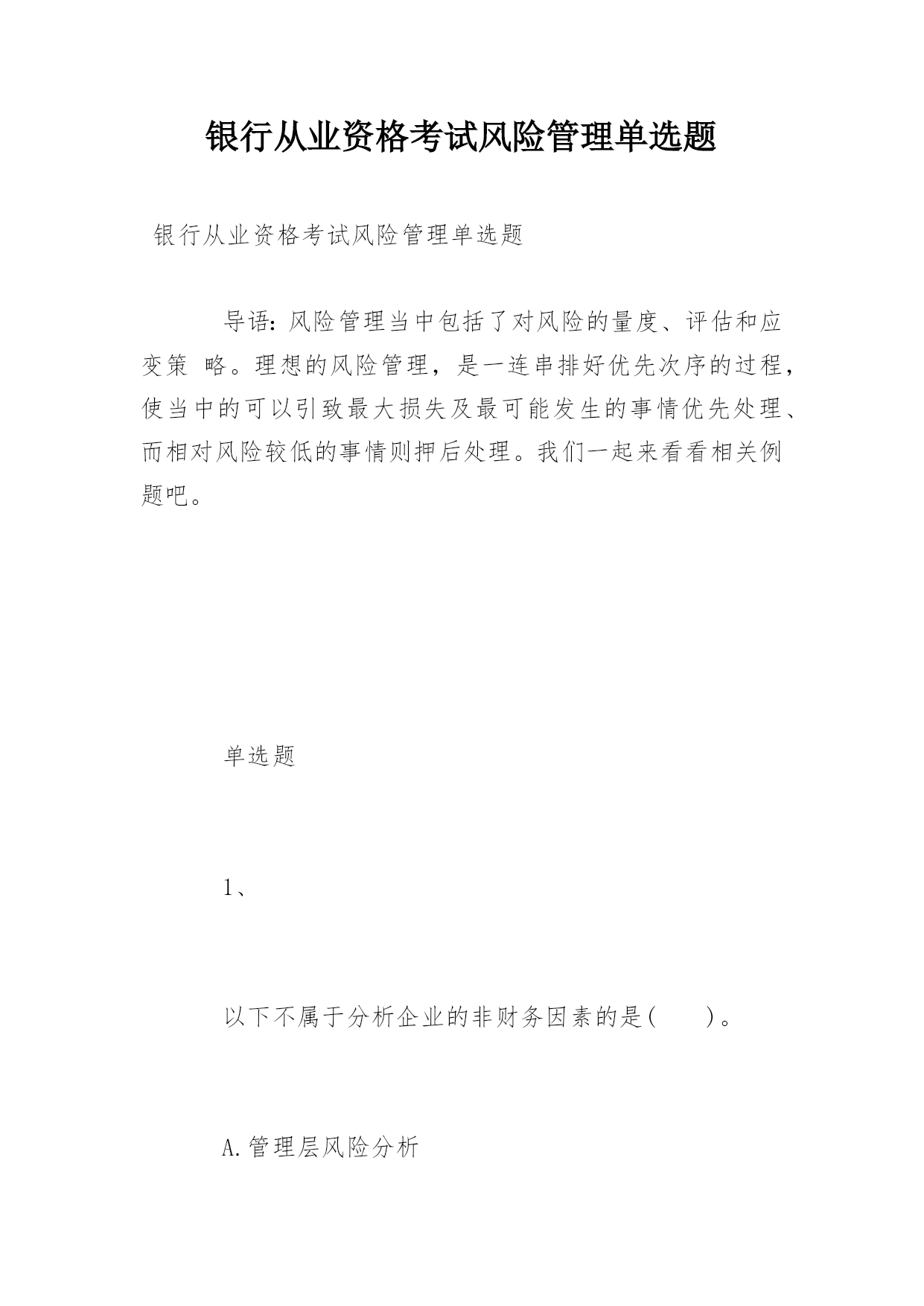 银行从业资格考试风险管理单选题

银行从业资格考试风险管理单选题

导语：风险管理当中包括了对风险的量度、评估和应变策 略。理想的风险管理，是一连串排好优先次序的过程，使当中的可以引致最大损失及最可能发生的事情优先处理、而相对风险较低的事情则押后处理。我们一起来看看相关例题吧。

单选题

1、

以下不属于分析企业的非财务因素的是(　　)。

A.管理层风险分析